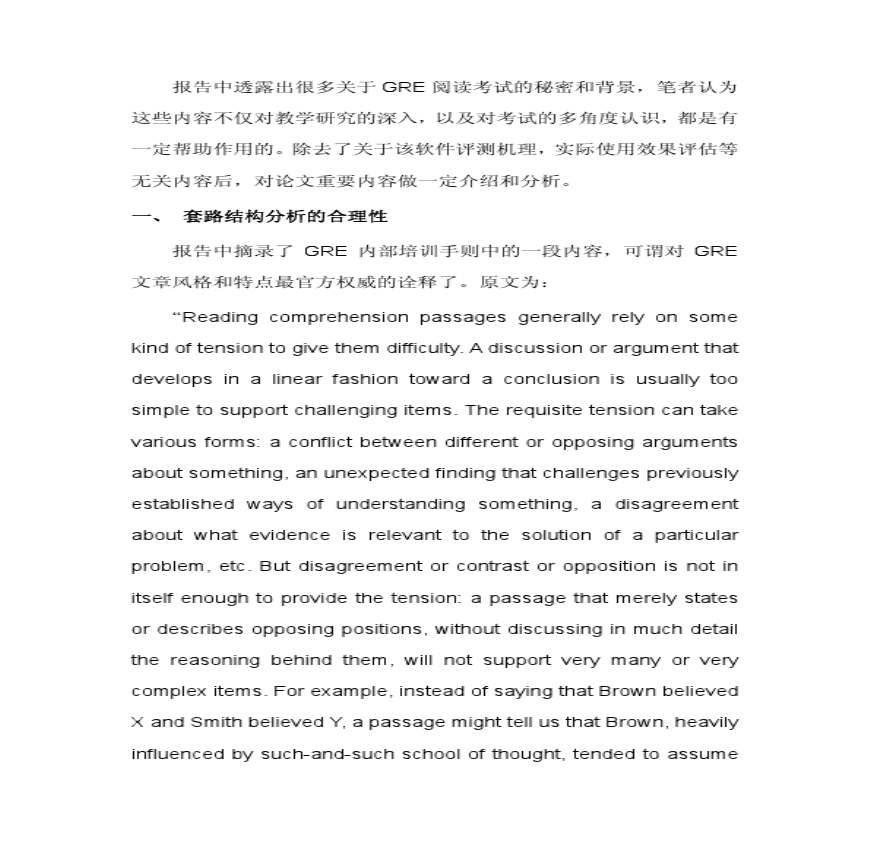 报告中透露出很多关于 GRE 阅读考试的秘密和背景，笔者认为这些内容不仅对教学研究的深入，以及对考试的多角度认识，都是有一定帮助作用的。除去了关于该软件评测机理，实际使用效果评估等无关内容后，对论文重要内容做一定介绍和分析。

一、 套路结构分析的合理性

报告中摘录了 GRE 内部培训手则中的一段内容，可谓对 GRE 文章风格和特点最官方权威的诠释了。原文为：

“Reading comprehension passages generally rely on some kind of tension to give them difficulty. A discussion or argument that develops in a linear fashion toward a conclusion is usually too simple to support challenging items. The requisite tension can take various forms: a conflict between different or opposing arguments about something, an unexpected finding that challenges previously established ways of understanding something, a disagreement about what evidence is relevant to the solution of a particular problem, etc. But disagreement or contrast or opposition is not in itself enough to provide the tension: a passage that merely states or describes opposing positions, without discussing in much detail the reasoning behind them, will not support very many or very complex items. For example, instead of saying that Brown believed X and Smith believed Y, a passage might tell us that Brown, heavily influenced by such-and-such school of thought, tended to assume